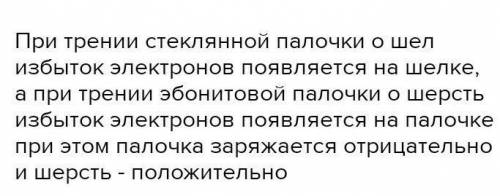 При трении стеклянной палочки о шел избыток электронов появляется на шелке, а при трении эбонитовой палочки о шерсть избыток электронов появляется на палочке при этом палочка заряжается отрицательно и шерсть - положительно